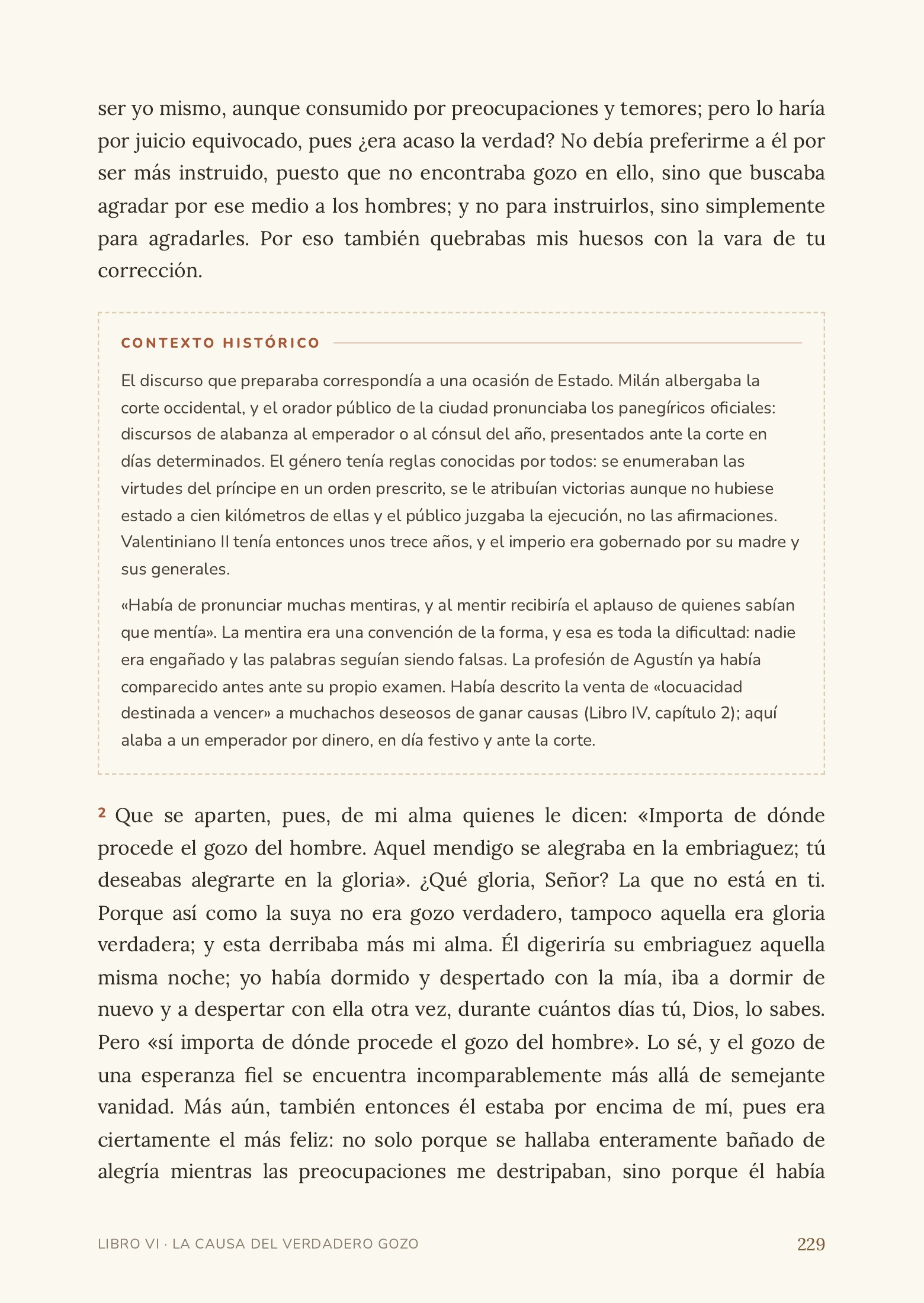 ser yo mismo, aunque consumido por preocupaciones y temores; pero lo haría por juicio equivocado, pues ¿era acaso la verdad? No debía preferirme a él por ser más instruido, puesto que no encontraba gozo en ello, sino que buscaba agradar por ese medio a los hombres; y no para instruirlos, sino simplemente para agradarles. Por eso también quebrabas mis huesos con la vara de tu corrección.

CONTEXTO HISTÓRICO

El discurso que preparaba correspondía a una ocasión de Estado. Milán albergaba la corte occidental, y el orador público de la ciudad pronunciaba los panegíricos oficiales: discursos de alabanza al emperador o al cónsul del año, presentados ante la corte en días determinados. El género tenía reglas conocidas por todos: se enumeraban las virtudes del príncipe en un orden prescrito, se le atribuían victorias aunque no hubiese estado a cien kilómetros de ellas y el público juzgaba la ejecución, no las afirmaciones. Valentiniano II tenía entonces unos trece años, y el imperio era gobernado por su madre y sus generales.

«Había de pronunciar muchas mentiras, y al mentir recibiría el aplauso de quienes sabían que mentía». La mentira era una convención de la forma, y esa es toda la dificultad: nadie era engañado y las palabras seguían siendo falsas. La profesión de Agustín ya había comparecido antes ante su propio examen. Había descrito la venta de «locuacidad destinada a vencer» a muchachos deseosos de ganar causas (Libro IV, capítulo 2); aquí alaba a un emperador por dinero, en día festivo y ante la corte.

$^{2}$ Que se aparten, pues, de mi alma quienes le dicen: «Importa de dónde procede el gozo del hombre. Aquel mendigo se alegraba en la embriaguez; tú deseabas alegrarte en la gloria». ¿Qué gloria, Señor? La que no está en ti. Porque así como la suya no era gozo verdadero, tampoco aquella era gloria verdadera; y esta derribaba más mi alma. Él digeriría su embriaguez aquella misma noche; yo había dormido y despertado con la mía, iba a dormir de nuevo y a despertar con ella otra vez, durante cuántos días tú, Dios, lo sabes. Pero «sí importa de dónde procede el gozo del hombre». Lo sé, y el gozo de una esperanza fiel se encuentra incomparablemente más allá de semejante vanidad. Más aún, también entonces él estaba por encima de mí, pues era ciertamente el más feliz: no solo porque se hallaba enteramente bañado de alegría mientras las preocupaciones me destripaban, sino porque él había

LIBRO VI · LA CAUSA DEL VERDADERO GOZO
229